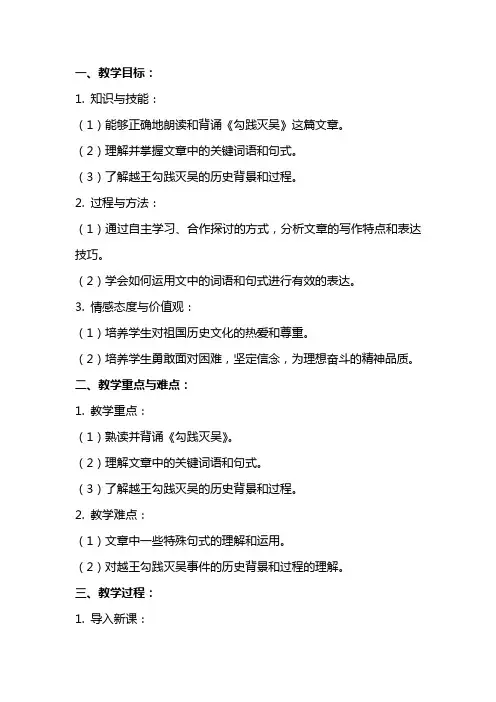 一、教学目标：

1. 知识与技能：

（1）能够正确地朗读和背诵《勾践灭吴》这篇文章。

（2）理解并掌握文章中的关键词语和句式。

（3）了解越王勾践灭吴的历史背景和过程。

2. 过程与方法：

（1）通过自主学习、合作探讨的方式，分析文章的写作特点和表达技巧。

（2）学会如何运用文中的词语和句式进行有效的表达。

3. 情感态度与价值观：

（1）培养学生对祖国历史文化的热爱和尊重。

（2）培养学生勇敢面对困难，坚定信念，为理想奋斗的精神品质。

二、教学重点与难点：

1. 教学重点：

（1）熟读并背诵《勾践灭吴》。

（2）理解文章中的关键词语和句式。

（3）了解越王勾践灭吴的历史背景和过程。

2. 教学难点：

（1）文章中一些特殊句式的理解和运用。

（2）对越王勾践灭吴事件的历史背景和过程的理解。

三、教学过程：

1. 导入新课：